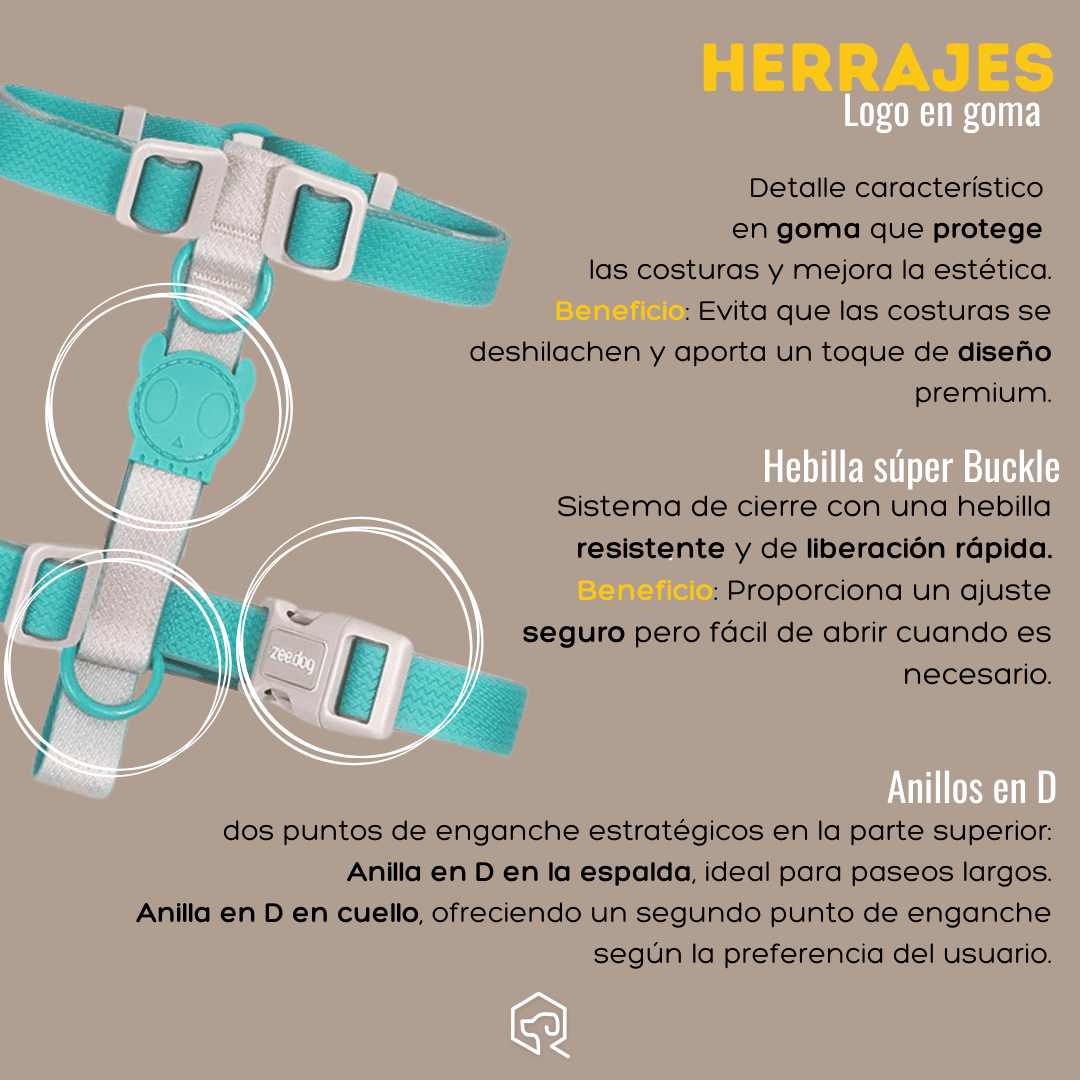 HERRAJES
Logo en goma

Detalle característico en goma que protege las costuras y mejora la estética. Beneficio: Evita que las costuras se deshilachen y aporta un toque de diseño premium.

Hebilla súper Buckle
Sistema de cierre con una hebilla resistente y de liberación rápida. Beneficio: Proporciona un ajuste seguro pero fácil de abrir cuando es necesario.

zee.dog

Anillos en D
dos puntos de enganche estratégicos en la parte superior:
Anilla en D en la espalda, ideal para paseos largos.
Anilla en D en cuello, ofreciendo un segundo punto de enganche según la preferencia del usuario.